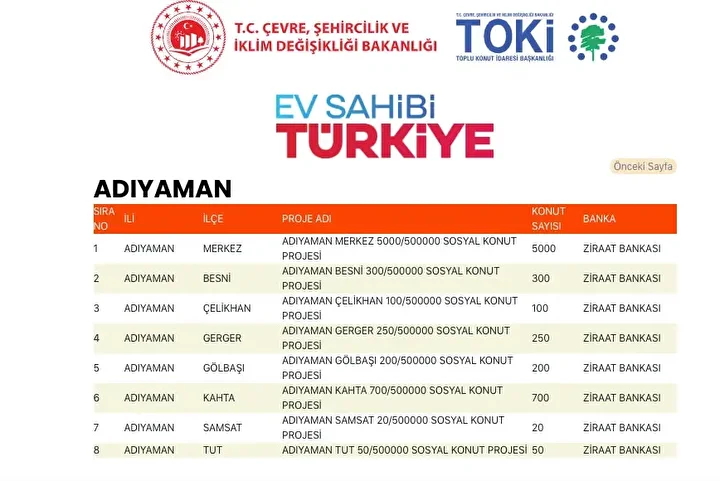 T.C. ÇEVRE, ŞEHİRCİLİK VE İKLİM DEĞİŞİKLİĞİ BAKANLIĞI

T.C. ÇEVRE, ŞEHİRCİLİK VE İKLİM DEĞİŞİKLİĞİ BAKANLIĞI
TOKİ
TOPLU KONUT İDARESİ BAŞKANLIĞI

EV SAHİBİ TÜRKİYE

Önceki Sayfa

ADIYAMAN

| SIRA NO | İLİ | İLÇE | PROJE ADI | KONUT SAYISI | BANKA |
|---|---|---|---|---|---|
| 1 | ADIYAMAN | MERKEZ | ADIYAMAN MERKEZ 5000/500000 SOSYAL KONUT PROJESİ | 5000 | ZİRAAT BANKASI |
| 2 | ADIYAMAN | BESNİ | ADIYAMAN BESNİ 300/500000 SOSYAL KONUT PROJESİ | 300 | ZİRAAT BANKASI |
| 3 | ADIYAMAN | ÇELİKHAN | ADIYAMAN ÇELİKHAN 100/500000 SOSYAL KONUT PROJESİ | 100 | ZİRAAT BANKASI |
| 4 | ADIYAMAN | GERGER | ADIYAMAN GERGER 250/500000 SOSYAL KONUT PROJESİ | 250 | ZİRAAT BANKASI |
| 5 | ADIYAMAN | GÖLBAŞI | ADIYAMAN GÖLBAŞI 200/500000 SOSYAL KONUT PROJESİ | 200 | ZİRAAT BANKASI |
| 6 | ADIYAMAN | KAHTA | ADIYAMAN KAHTA 700/500000 SOSYAL KONUT PROJESİ | 700 | ZİRAAT BANKASI |
| 7 | ADIYAMAN | SAMSAT | ADIYAMAN SAMSAT 20/500000 SOSYAL KONUT PROJESİ | 20 | ZİRAAT BANKASI |
| 8 | ADIYAMAN | TUT | ADIYAMAN TUT 50/500000 SOSYAL KONUT PROJESİ | 50 | ZİRAAT BANKASI |